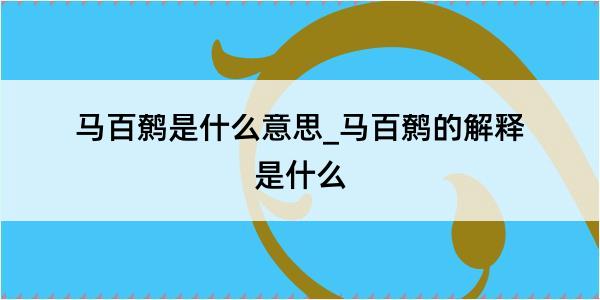 马百鹩是什么意思_马百鹩的解释是什么